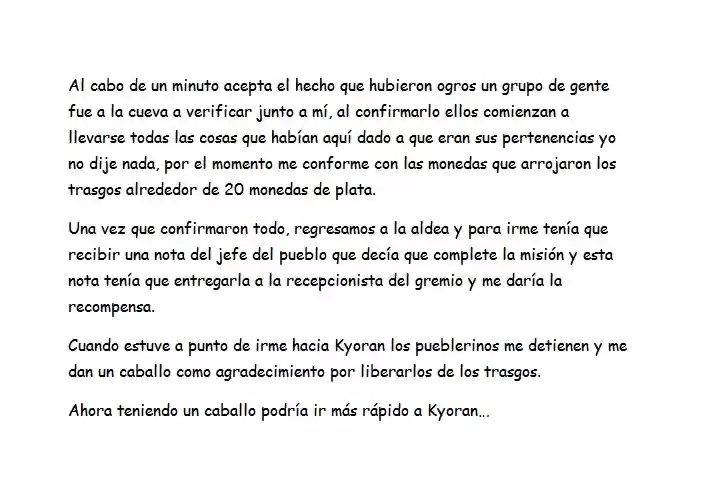 Al cabo de un minuto acepta el hecho que hubieron ogros un grupo de gente fue a la cueva a verificar junto a mí, al confirmarlo ellos comienzan a llevarse todas las cosas que habían aquí dado a que eran sus pertenencias yo no dije nada, por el momento me conforme con las monedas que arrojaron los trasgos alrededor de 20 monedas de plata.

Una vez que confirmaron todo, regresamos a la aldea y para irme tenía que recibir una nota del jefe del pueblo que decía que complete la misión y esta nota tenía que entregarla a la recepcionista del gremio y me daría la recompensa.

Cuando estuve a punto de irme hacia Kyoran los pueblerinos me detienen y me dan un caballo como agradecimiento por liberarlos de los trasgos.

Ahora teniendo un caballo podría ir más rápido a Kyoran...